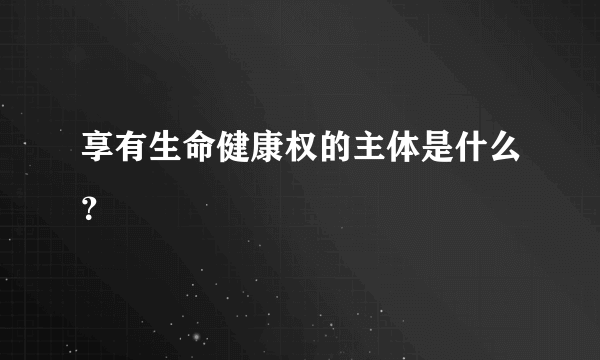 享有生命健康权的主体是什么？